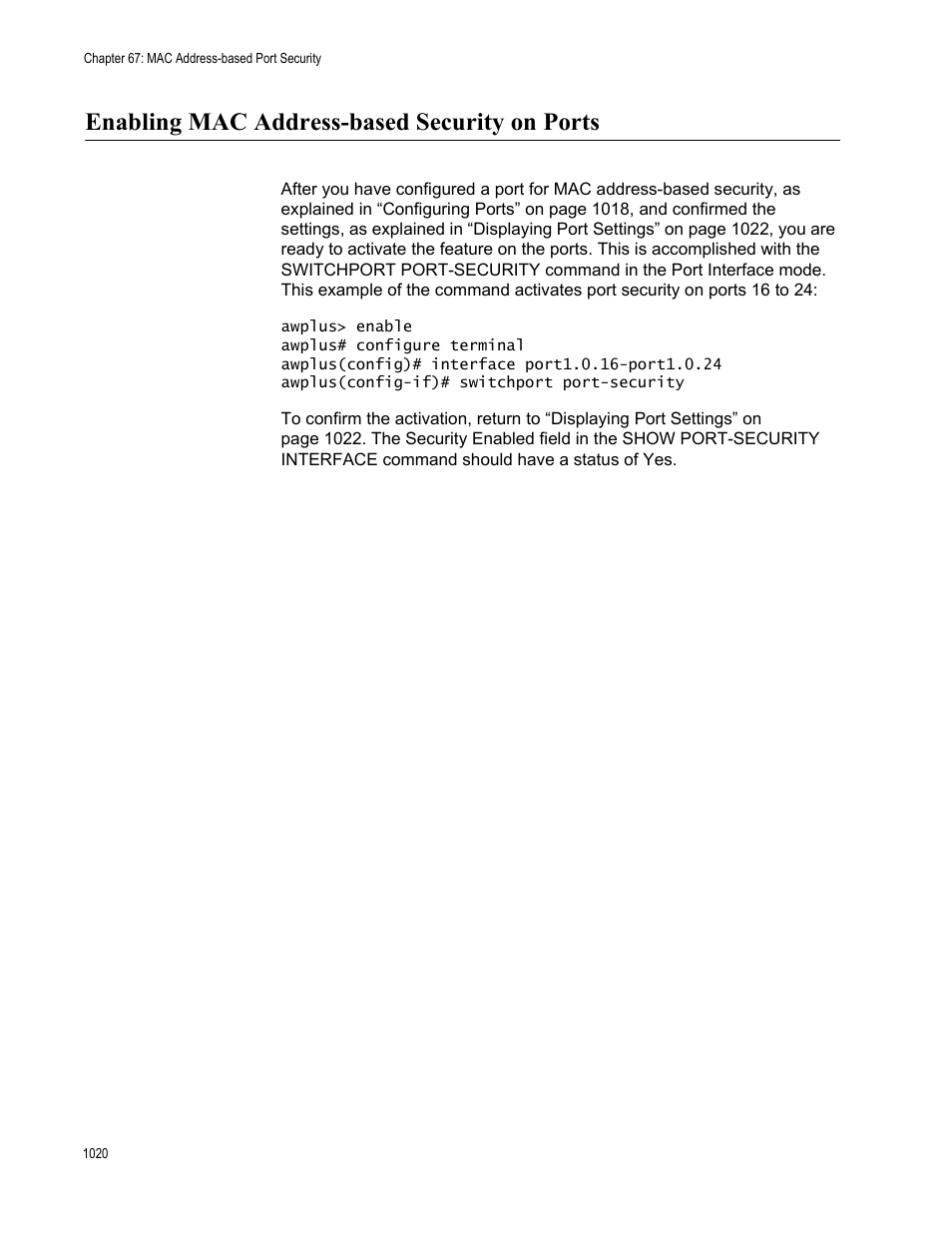 Chapter 67: MAC Address-based Port Security

Enabling MAC Address-based Security on Ports

After you have configured a port for MAC address-based security, as explained in “Configuring Ports” on page 1018, and confirmed the settings, as explained in “Displaying Port Settings” on page 1022, you are ready to activate the feature on the ports. This is accomplished with the SWITCHPORT PORT-SECURITY command in the Port Interface mode. This example of the command activates port security on ports 16 to 24:

awplus> enable
awplus# configure terminal
awplus(config)# interface port1.0.16-port1.0.24
awplus(config-if)# switchport port-security

To confirm the activation, return to “Displaying Port Settings” on page 1022. The Security Enabled field in the SHOW PORT-SECURITY INTERFACE command should have a status of Yes.

1020